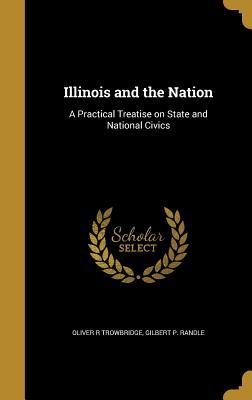 Illinois and the Nation

A Practical Treatise on State and National Civics

Scholar SELECT

OLIVER R TROWBRIDGE, GILBERT P. RANDLE